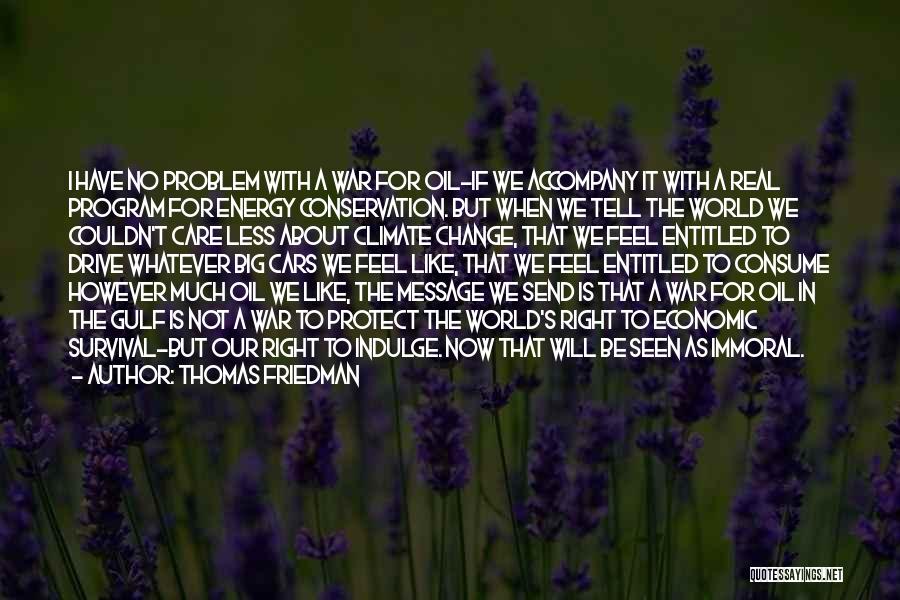 I HAVE NO PROBLEM WITH A WAR FOR OIL-IF WE ACCOMPANY IT WITH A REAL PROGRAM FOR ENERGY CONSERVATION. BUT WHEN WE TELL THE WORLD WE COULDN'T CARE LESS ABOUT CLIMATE CHANGE, THAT WE FEEL ENTITLED TO DRIVE WHATEVER BIG CARS WE FEEL LIKE, THAT WE FEEL ENTITLED TO CONSUME HOWEVER MUCH OIL WE LIKE, THE MESSAGE WE SEND IS THAT A WAR FOR OIL IN THE GULF IS NOT A WAR TO PROTECT THE WORLD'S RIGHT TO ECONOMIC SURVIVAL-BUT OUR RIGHT TO INDULGE. NOW THAT WILL BE SEEN AS IMMORAL.
- AUTHOR: THOMAS FRIEDMAN

QUOTESSAYINGS.NET